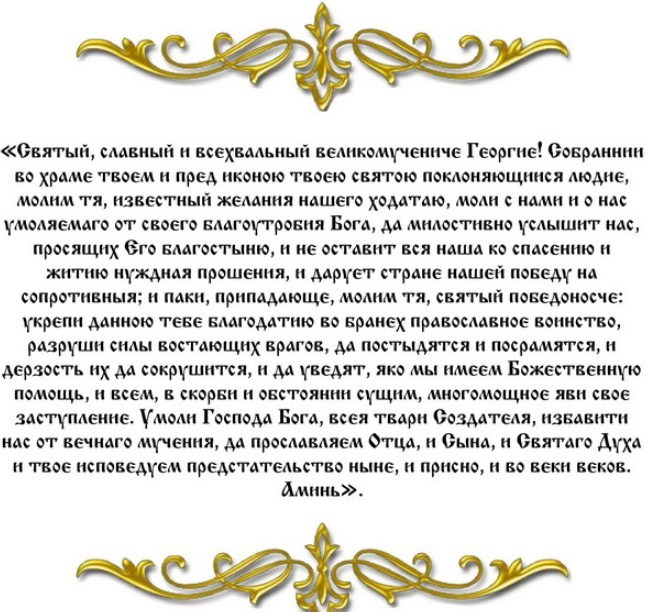 «Святый, славный и всехвальный великомучениче Георгие! Собраннии во храме твоем и пред иконою твоею святою поклоняющиися людие, молим тя, известный желания нашего ходатаю, моли с нами и о нас умоляемаго от своего благоутробия Бога, да милостивно услышит нас, просящих Его благостыню, и не оставит вся наша ко спасению и житию нуждная прошения, и дарует стране нашей победу на сопротивныя; и паки, припадающе, молим тя, святый победоносче: укрепи данною тебе благодатию во бранех православное воинство, разруши силы востающих врагов, да постыдятся и посрамятся, и дерзость их да сокрушится, и да уведят, яко мы имеем Божественную помощь, и всем, в скорби и обстоянии сущим, многомощное яви свое заступление. Умоли Господа Бога, всея твари Создателя, избавити нас от вечнаго мучения, да прославляем Отца, и Сына, и Святаго Духа и твое исповедуем предстательство ныне, и присно, и во веки веков. Аминь».